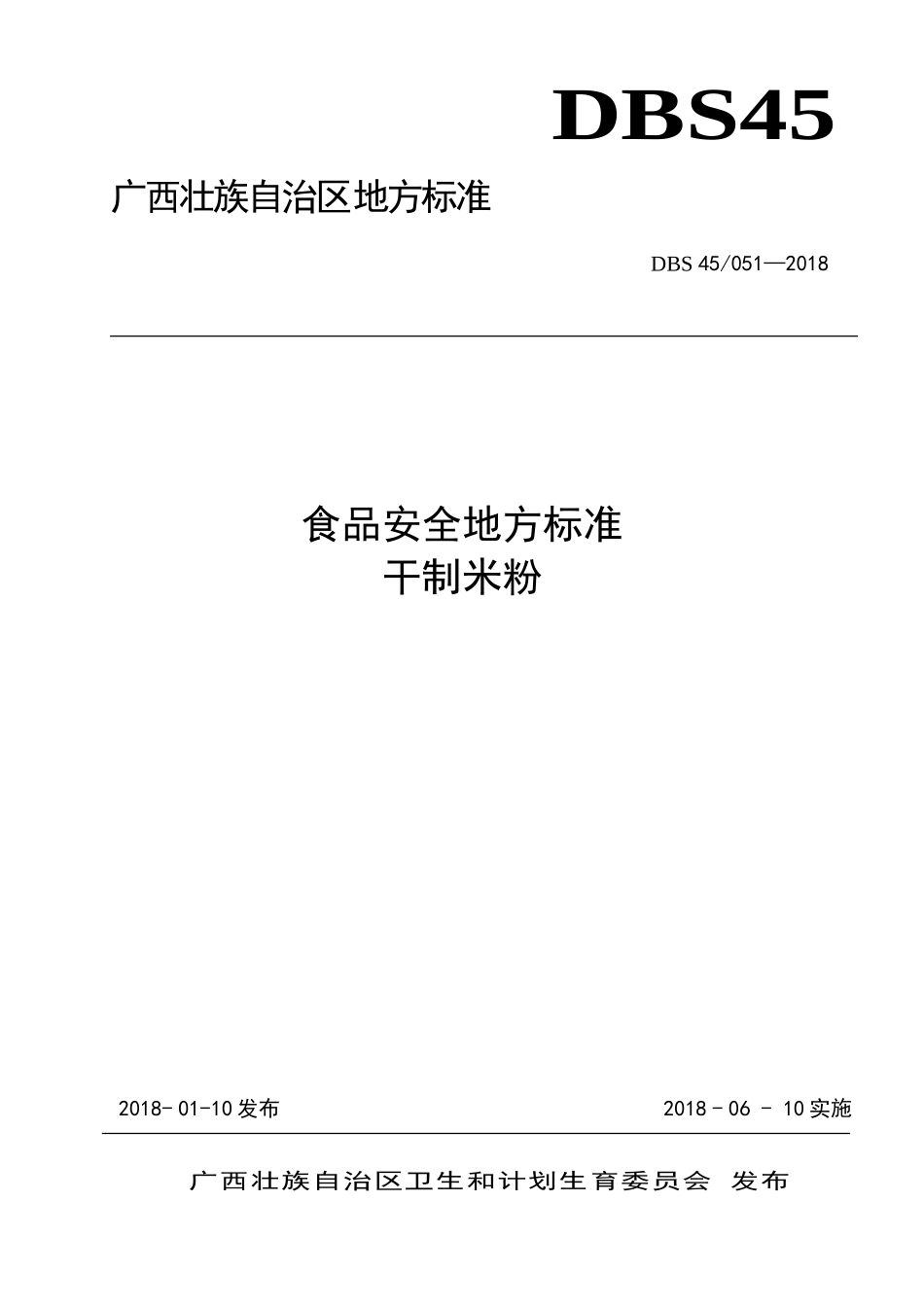 DBS45

广西壮族自治区地方标准

DBS 45/051—2018

食品安全地方标准
干制米粉

2018- 01-10 发布

2018 - 06 - 10 实施

广西壮族自治区卫生和计划生育委员会 发布